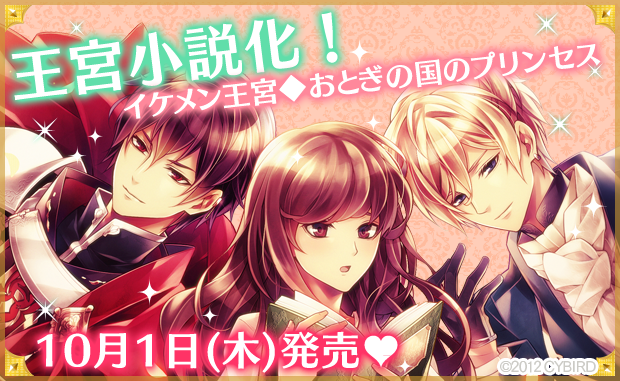 王宮小説化！
イケメン王宮◆おとぎの国のプリンセス

10月1日(木)発売♥

©2012 CYBIRD